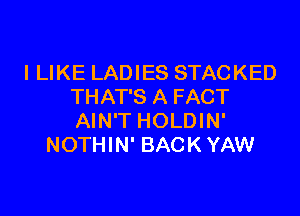 I LIKE LADIES STACKED
THAT'S A FACT
AIN'T HOLDIN'
NOTHIN' BACK YAW